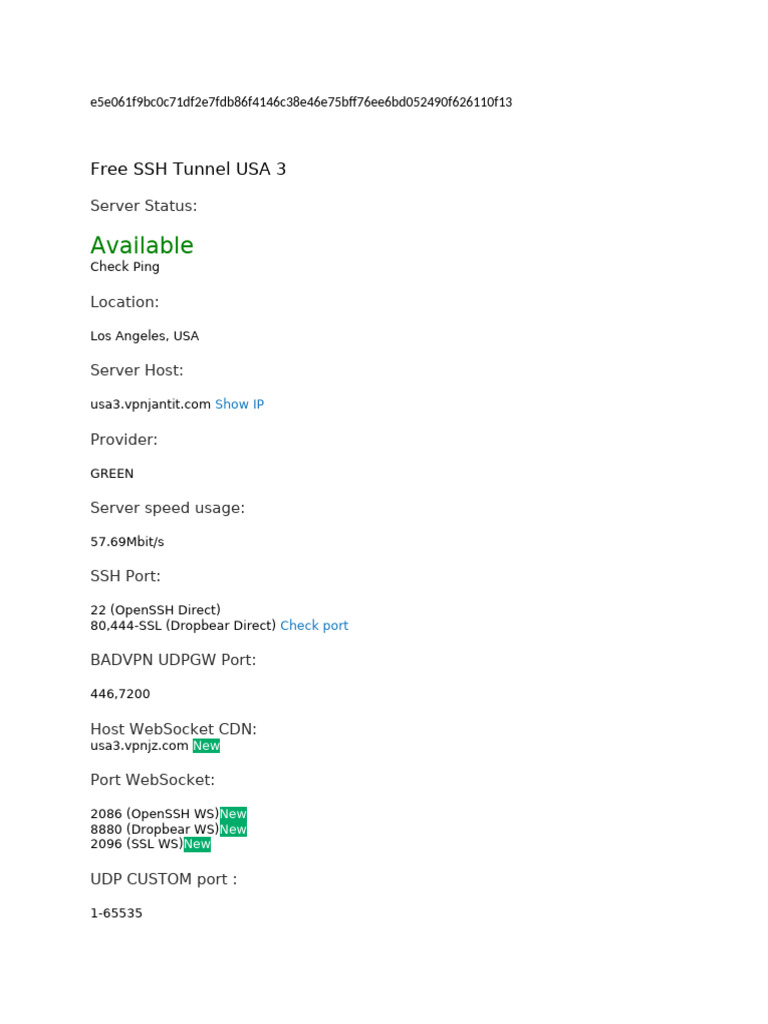 e5e061f9bc0c71df2e7fdb86f4146c38e46e75bff76ee6bd052490f626110f13

Free SSH Tunnel USA 3

Server Status:

Available
Check Ping

Location:

Los Angeles, USA

Server Host:

usa3.vpnjantit.com Show IP

Provider:

GREEN

Server speed usage:

57.69Mbit/s

SSH Port:

22 (OpenSSH Direct)
80,444-SSL (Dropbear Direct) Check port

BADVPN UDPGW Port:

446,7200

Host WebSocket CDN:
usa3.vpnjz.com New

Port WebSocket:

2086 (OpenSSH WS)New
8880 (Dropbear WS)New
2096 (SSL WS)New

UDP CUSTOM port :

1-65535